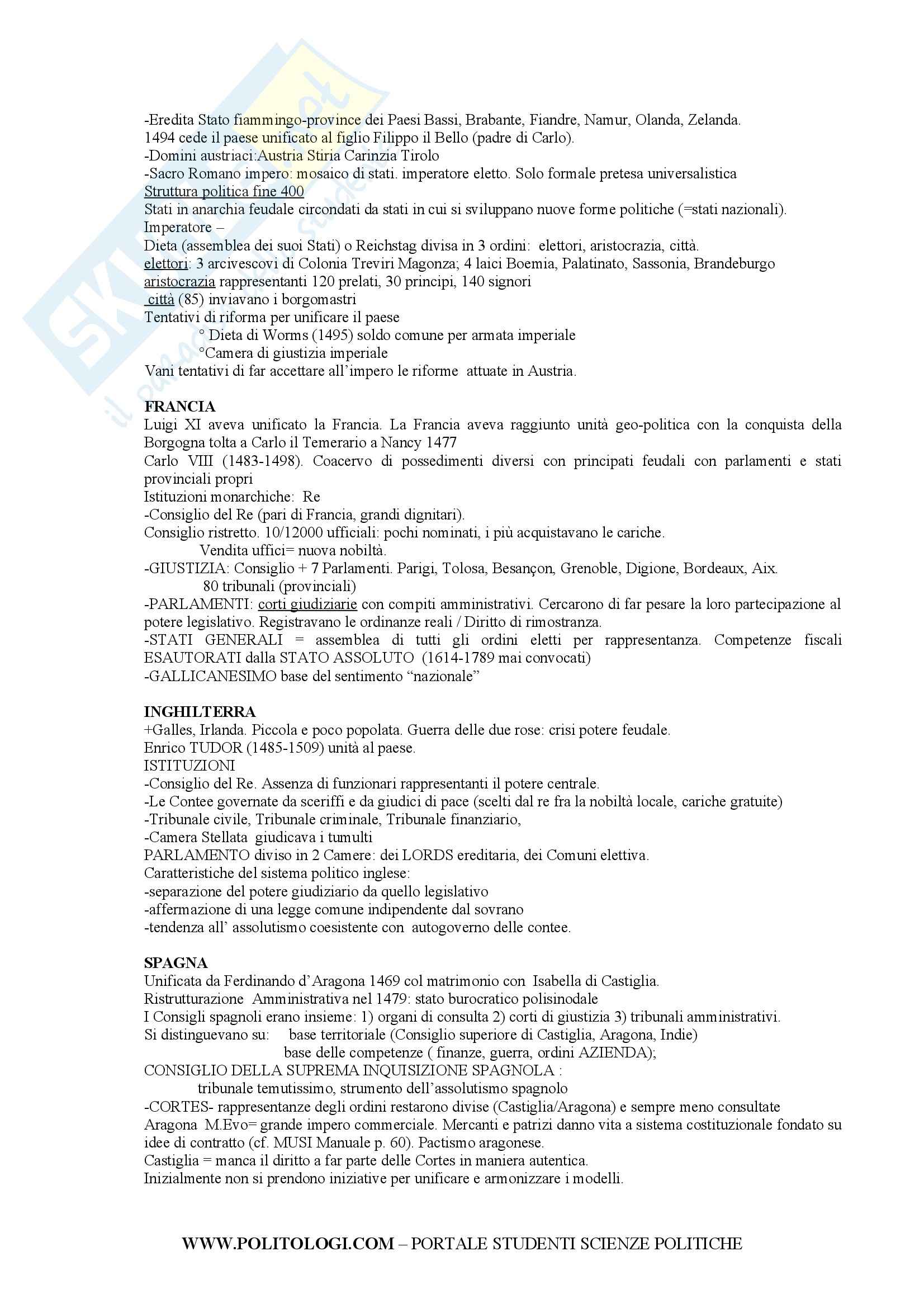 -Eredita Stato fiammingo-province dei Paesi Bassi, Brabante, Fiandre, Namur, Olanda, Zelanda.
1494 cede il paese unificato al figlio Filippo il Bello (padre di Carlo).
-Domini austriaci:Austria Stiria Carinzia Tirolo
-Sacro Romano impero: mosaico di stati. imperatore eletto. Solo formale pretesa universalistica
Struttura politica fine 400
Stati in anarchia feudale circondati da stati in cui si sviluppano nuove forme politiche (=stati nazionali).
Imperatore –
Dieta (assemblea dei suoi Stati) o Reichstag divisa in 3 ordini: elettori, aristocrazia, città.
elettori: 3 arcivescovi di Colonia Treviri Magonza; 4 laici Boemia, Palatinato, Sassonia, Brandeburgo
aristocrazia rappresentanti 120 prelati, 30 principi, 140 signori
città (85) inviavano i borgomastri
Tentativi di riforma per unificare il paese
° Dieta di Worms (1495) soldo comune per armata imperiale
°Camera di giustizia imperiale
Vani tentativi di far accettare all'impero le riforme attuate in Austria.

FRANCIA
Luigi XI aveva unificato la Francia. La Francia aveva raggiunto unità geo-politica con la conquista della Borgogna tolta a Carlo il Temerario a Nancy 1477
Carlo VIII (1483-1498). Coacervo di possedimenti diversi con principati feudali con parlamenti e stati provinciali propri
Istituzioni monarchiche: Re
-Consiglio del Re (pari di Francia, grandi dignitari).
Consiglio ristretto. 10/12000 ufficiali: pochi nominati, i più acquistavano le cariche.
Vendita uffici= nuova nobiltà.
-GIUSTIZIA: Consiglio + 7 Parlamenti. Parigi, Tolosa, Besançon, Grenoble, Digione, Bordeaux, Aix.
80 tribunali (provinciali)
-PARLAMENTI: corti giudiziarie con compiti amministrativi. Cercarono di far pesare la loro partecipazione al potere legislativo. Registravano le ordinanze reali / Diritto di rimostranza.
-STATI GENERALI = assemblea di tutti gli ordini eletti per rappresentanza. Competenze fiscali ESAUTORATI dalla STATO ASSOLUTO (1614-1789 mai convocati)
-GALLICANESIMO base del sentimento "nazionale"

INGHILTERRA
+Galles, Irlanda. Piccola e poco popolata. Guerra delle due rose: crisi potere feudale.
Enrico TUDOR (1485-1509) unità al paese.
ISTITUZIONI
-Consiglio del Re. Assenza di funzionari rappresentanti il potere centrale.
-Le Contee governate da sceriffi e da giudici di pace (scelti dal re fra la nobiltà locale, cariche gratuite)
-Tribunale civile, Tribunale criminale, Tribunale finanziario,
-Camera Stellata giudicava i tumulti
PARLAMENTO diviso in 2 Camere: dei LORDS ereditaria, dei Comuni elettiva.
Caratteristiche del sistema politico inglese:
-separazione del potere giudiziario da quello legislativo
-affermazione di una legge comune indipendente dal sovrano
-tendenza all' assolutismo coesistente con autogoverno delle contee.

SPAGNA
Unificata da Ferdinando d'Aragona 1469 col matrimonio con Isabella di Castiglia.
Ristrutturazione Amministrativa nel 1479: stato burocratico polisinodale
I Consigli spagnoli erano insieme: 1) organi di consulta 2) corti di giustizia 3) tribunali amministrativi.
Si distinguevano su: base territoriale (Consiglio superiore di Castiglia, Aragona, Indie)
base delle competenze ( finanze, guerra, ordini AZIENDA);
CONSIGLIO DELLA SUPREMA INQUISIZIONE SPAGNOLA :
tribunale temutissimo, strumento dell'assolutismo spagnolo
-CORTES- rappresentanze degli ordini restarono divise (Castiglia/Aragona) e sempre meno consultate
Aragona M.Evo= grande impero commerciale. Mercanti e patrizi danno vita a sistema costituzionale fondato su idee di contratto (cf. MUSI Manuale p. 60). Pactismo aragonese.
Castiglia = manca il diritto a far parte delle Cortes in maniera autentica.
Inizialmente non si prendono iniziative per unificare e armonizzare i modelli.

WWW.POLITOLOGI.COM – PORTALE STUDENTI SCIENZE POLITICHE